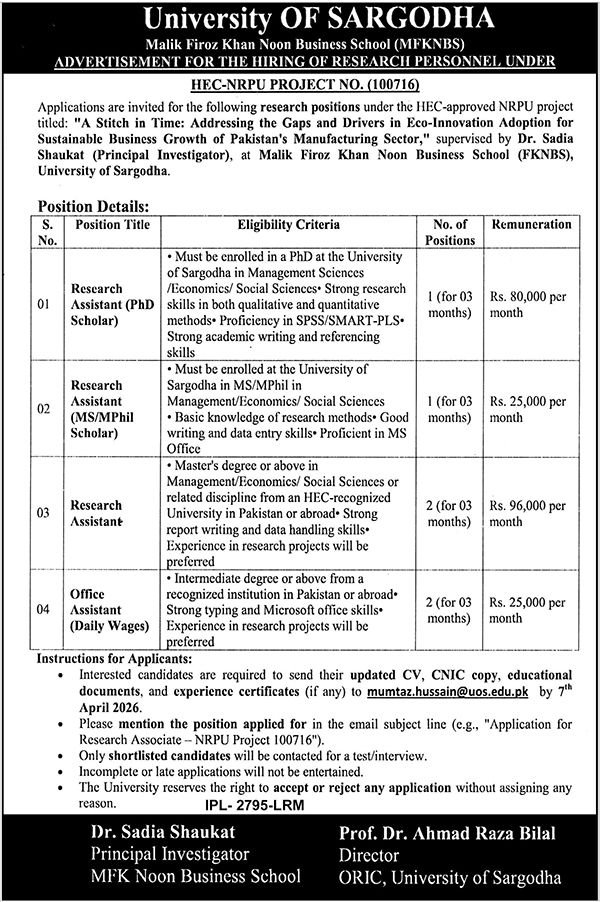 University OF SARGODHA
Malik Firoz Khan Noon Business School (MFKNBS)
ADVERTISEMENT FOR THE HIRING OF RESEARCH PERSONNEL UNDER
HEC-NRPU PROJECT NO. (100716)

Applications are invited for the following research positions under the HEC-approved NRPU project titled: "A Stitch in Time: Addressing the Gaps and Drivers in Eco-Innovation Adoption for Sustainable Business Growth of Pakistan's Manufacturing Sector," supervised by Dr. Sadia Shaukat (Principal Investigator), at Malik Firoz Khan Noon Business School (FKNBS), University of Sargodha.

Position Details:

| S. No. | Position Title | Eligibility Criteria | No. of Positions | Remuneration |
|---|---|---|---|---|
| 01 | Research Assistant (PhD Scholar) | • Must be enrolled in a PhD at the University of Sargodha in Management Sciences /Economics/ Social Sciences• Strong research skills in both qualitative and quantitative methods• Proficiency in SPSS/SMART-PLS• Strong academic writing and referencing skills | 1 (for 03 months) | Rs. 80,000 per month |
| 02 | Research Assistant (MS/MPhil Scholar) | • Must be enrolled at the University of Sargodha in MS/MPhil in Management/Economics/ Social Sciences • Basic knowledge of research methods• Good writing and data entry skills• Proficient in MS Office | 1 (for 03 months) | Rs. 25,000 per month |
| 03 | Research Assistant | • Master's degree or above in Management/Economics/ Social Sciences or related discipline from an HEC-recognized University in Pakistan or abroad• Strong report writing and data handling skills• Experience in research projects will be preferred | 2 (for 03 months) | Rs. 96,000 per month |
| 04 | Office Assistant (Daily Wages) | • Intermediate degree or above from a recognized institution in Pakistan or abroad• Strong typing and Microsoft office skills• Experience in research projects will be preferred | 2 (for 03 months) | Rs. 25,000 per month |

Instructions for Applicants:
• Interested candidates are required to send their updated CV, CNIC copy, educational documents, and experience certificates (if any) to mumtaz.hussain@uos.edu.pk by 7th April 2026.
• Please mention the position applied for in the email subject line (e.g., "Application for Research Associate – NRPU Project 100716").
• Only shortlisted candidates will be contacted for a test/interview.
• Incomplete or late applications will not be entertained.
• The University reserves the right to accept or reject any application without assigning any reason.

IPL- 2795-LRM

Dr. Sadia Shaukat
Principal Investigator
MFK Noon Business School

Prof. Dr. Ahmad Raza Bilal
Director
ORIC, University of Sargodha